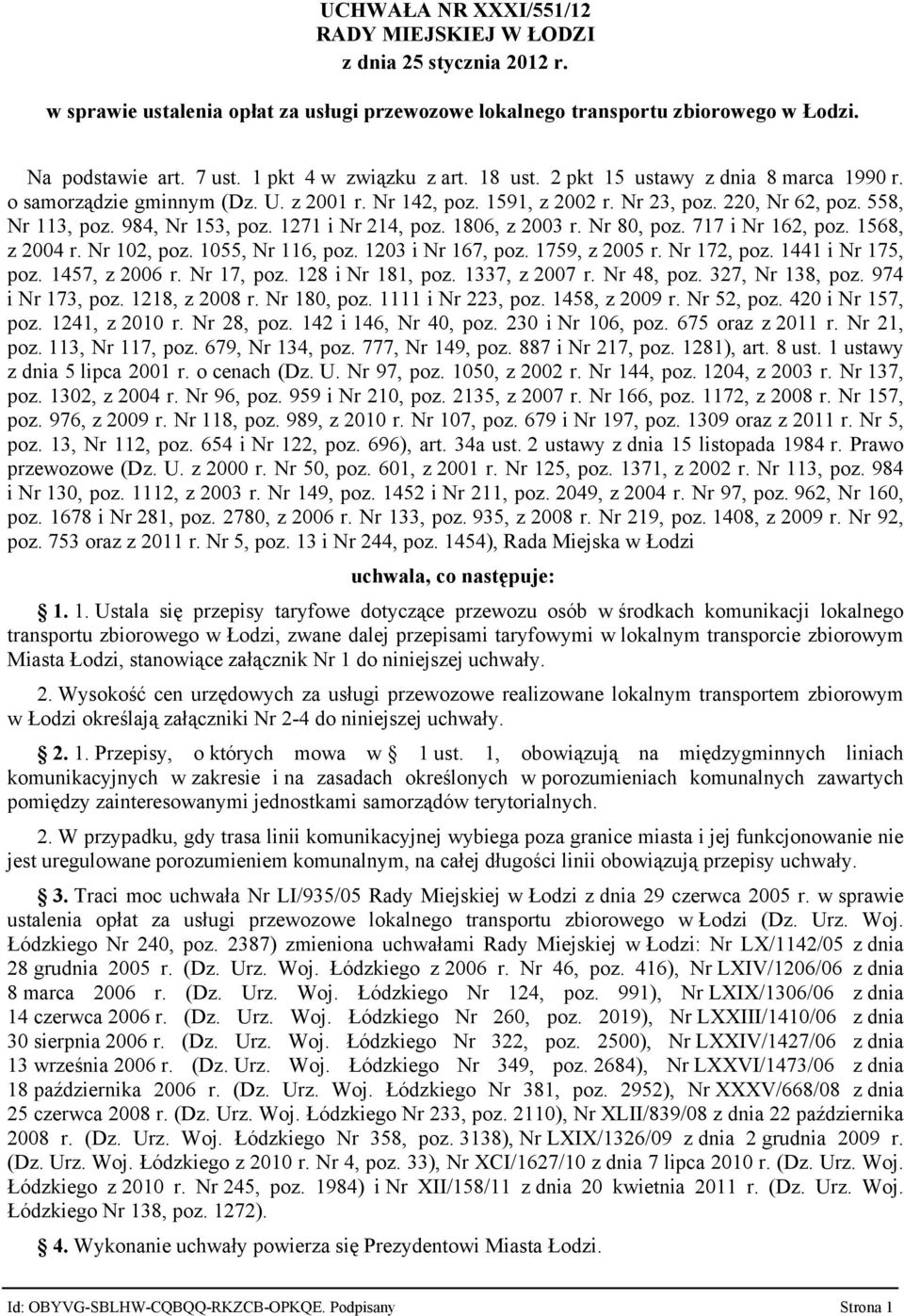 UCHWAŁA NR XXXI/551/12
RADY MIEJSKIEJ W ŁODZI
z dnia 25 stycznia 2012 r.

w sprawie ustalenia opłat za usługi przewozowe lokalnego transportu zbiorowego w Łodzi.

Na podstawie art. 7 ust. 1 pkt 4 w związku z art. 18 ust. 2 pkt 15 ustawy z dnia 8 marca 1990 r. o samorządzie gminnym (Dz. U. z 2001 r. Nr 142, poz. 1591, z 2002 r. Nr 23, poz. 220, Nr 62, poz. 558, Nr 113, poz. 984, Nr 153, poz. 1271 i Nr 214, poz. 1806, z 2003 r. Nr 80, poz. 717 i Nr 162, poz. 1568, z 2004 r. Nr 102, poz. 1055, Nr 116, poz. 1203 i Nr 167, poz. 1759, z 2005 r. Nr 172, poz. 1441 i Nr 175, poz. 1457, z 2006 r. Nr 17, poz. 128 i Nr 181, poz. 1337, z 2007 r. Nr 48, poz. 327, Nr 138, poz. 974 i Nr 173, poz. 1218, z 2008 r. Nr 180, poz. 1111 i Nr 223, poz. 1458, z 2009 r. Nr 52, poz. 420 i Nr 157, poz. 1241, z 2010 r. Nr 28, poz. 142 i 146, Nr 40, poz. 230 i Nr 106, poz. 675 oraz z 2011 r. Nr 21, poz. 113, Nr 117, poz. 679, Nr 134, poz. 777, Nr 149, poz. 887 i Nr 217, poz. 1281), art. 8 ust. 1 ustawy z dnia 5 lipca 2001 r. o cenach (Dz. U. Nr 97, poz. 1050, z 2002 r. Nr 144, poz. 1204, z 2003 r. Nr 137, poz. 1302, z 2004 r. Nr 96, poz. 959 i Nr 210, poz. 2135, z 2007 r. Nr 166, poz. 1172, z 2008 r. Nr 157, poz. 976, z 2009 r. Nr 118, poz. 989, z 2010 r. Nr 107, poz. 679 i Nr 197, poz. 1309 oraz z 2011 r. Nr 5, poz. 13, Nr 112, poz. 654 i Nr 122, poz. 696), art. 34a ust. 2 ustawy z dnia 15 listopada 1984 r. Prawo przewozowe (Dz. U. z 2000 r. Nr 50, poz. 601, z 2001 r. Nr 125, poz. 1371, z 2002 r. Nr 113, poz. 984 i Nr 130, poz. 1112, z 2003 r. Nr 149, poz. 1452 i Nr 211, poz. 2049, z 2004 r. Nr 97, poz. 962, Nr 160, poz. 1678 i Nr 281, poz. 2780, z 2006 r. Nr 133, poz. 935, z 2008 r. Nr 219, poz. 1408, z 2009 r. Nr 92, poz. 753 oraz z 2011 r. Nr 5, poz. 13 i Nr 244, poz. 1454), Rada Miejska w Łodzi

uchwala, co następuje:

§ 1. 1. Ustala się przepisy taryfowe dotyczące przewozu osób w środkach komunikacji lokalnego transportu zbiorowego w Łodzi, zwane dalej przepisami taryfowymi w lokalnym transporcie zbiorowym Miasta Łodzi, stanowiące załącznik Nr 1 do niniejszej uchwały.

2. Wysokość cen urzędowych za usługi przewozowe realizowane lokalnym transportem zbiorowym w Łodzi określają załączniki Nr 2-4 do niniejszej uchwały.

§ 2. 1. Przepisy, o których mowa w § 1 ust. 1, obowiązują na międzygminnych liniach komunikacyjnych w zakresie i na zasadach określonych w porozumieniach komunalnych zawartych pomiędzy zainteresowanymi jednostkami samorządów terytorialnych.

2. W przypadku, gdy trasa linii komunikacyjnej wybiega poza granice miasta i jej funkcjonowanie nie jest uregulowane porozumieniem komunalnym, na całej długości linii obowiązują przepisy uchwały.

§ 3. Traci moc uchwała Nr LI/935/05 Rady Miejskiej w Łodzi z dnia 29 czerwca 2005 r. w sprawie ustalenia opłat za usługi przewozowe lokalnego transportu zbiorowego w Łodzi (Dz. Urz. Woj. Łódzkiego Nr 240, poz. 2387) zmieniona uchwałami Rady Miejskiej w Łodzi: Nr LX/1142/05 z dnia 28 grudnia 2005 r. (Dz. Urz. Woj. Łódzkiego z 2006 r. Nr 46, poz. 416), Nr LXIV/1206/06 z dnia 8 marca 2006 r. (Dz. Urz. Woj. Łódzkiego Nr 124, poz. 991), Nr LXIX/1306/06 z dnia 14 czerwca 2006 r. (Dz. Urz. Woj. Łódzkiego Nr 260, poz. 2019), Nr LXXIII/1410/06 z dnia 30 sierpnia 2006 r. (Dz. Urz. Woj. Łódzkiego Nr 322, poz. 2500), Nr LXXIV/1427/06 z dnia 13 września 2006 r. (Dz. Urz. Woj. Łódzkiego Nr 349, poz. 2684), Nr LXXVI/1473/06 z dnia 18 października 2006 r. (Dz. Urz. Woj. Łódzkiego Nr 381, poz. 2952), Nr XXXV/668/08 z dnia 25 czerwca 2008 r. (Dz. Urz. Woj. Łódzkiego Nr 233, poz. 2110), Nr XLII/839/08 z dnia 22 października 2008 r. (Dz. Urz. Woj. Łódzkiego Nr 358, poz. 3138), Nr LXIX/1326/09 z dnia 2 grudnia 2009 r. (Dz. Urz. Woj. Łódzkiego z 2010 r. Nr 4, poz. 33), Nr XCI/1627/10 z dnia 7 lipca 2010 r. (Dz. Urz. Woj. Łódzkiego z 2010 r. Nr 245, poz. 1984) i Nr XII/158/11 z dnia 20 kwietnia 2011 r. (Dz. Urz. Woj. Łódzkiego Nr 138, poz. 1272).

§ 4. Wykonanie uchwały powierza się Prezydentowi Miasta Łodzi.

Id: OBYVG-SBLHW-CQBQQ-RKZCB-OPKQE. Podpisany Strona 1